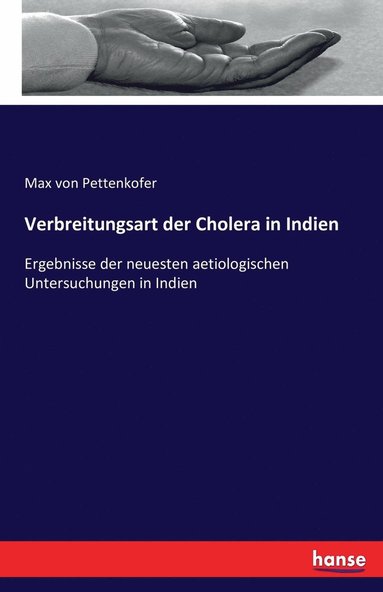 Max von Pettenkofer

Verbreitungsart der Cholera in Indien

Ergebnisse der neuesten aetiologischen Untersuchungen in Indien

hanse